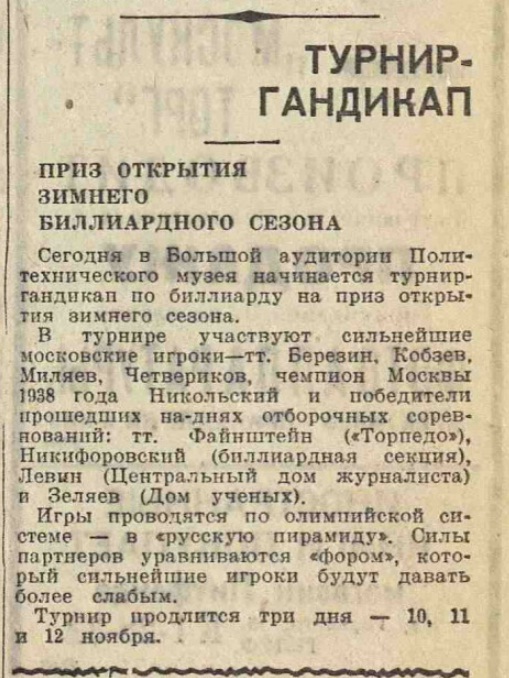 ТУРНИР-ГАНДИКАП

ПРИЗ ОТКРЫТИЯ ЗИМНЕГО БИЛЛИАРДНОГО СЕЗОНА

Сегодня в Большой аудитории Политехнического музея начинается турнир-гандикап по биллиарду на приз открытия зимнего сезона.

В турнире участвуют сильнейшие московские игроки—тт. Березин, Кобзев, Миляев, Четвериков, чемпион Москвы 1938 года Никольский и победители прошедших на-днях отборочных соревнований: тт. Файнштейн («Торпедо»), Никифоровский (биллиардная секция), Левин (Центральный дом журналиста) и Зеляев (Дом ученых).

Игры проводятся по олимпийской системе — в «русскую пирамиду». Силы партнеров уравниваются «фором», который сильнейшие игроки будут давать более слабым.

Турнир продлится три дня — 10, 11 и 12 ноября.